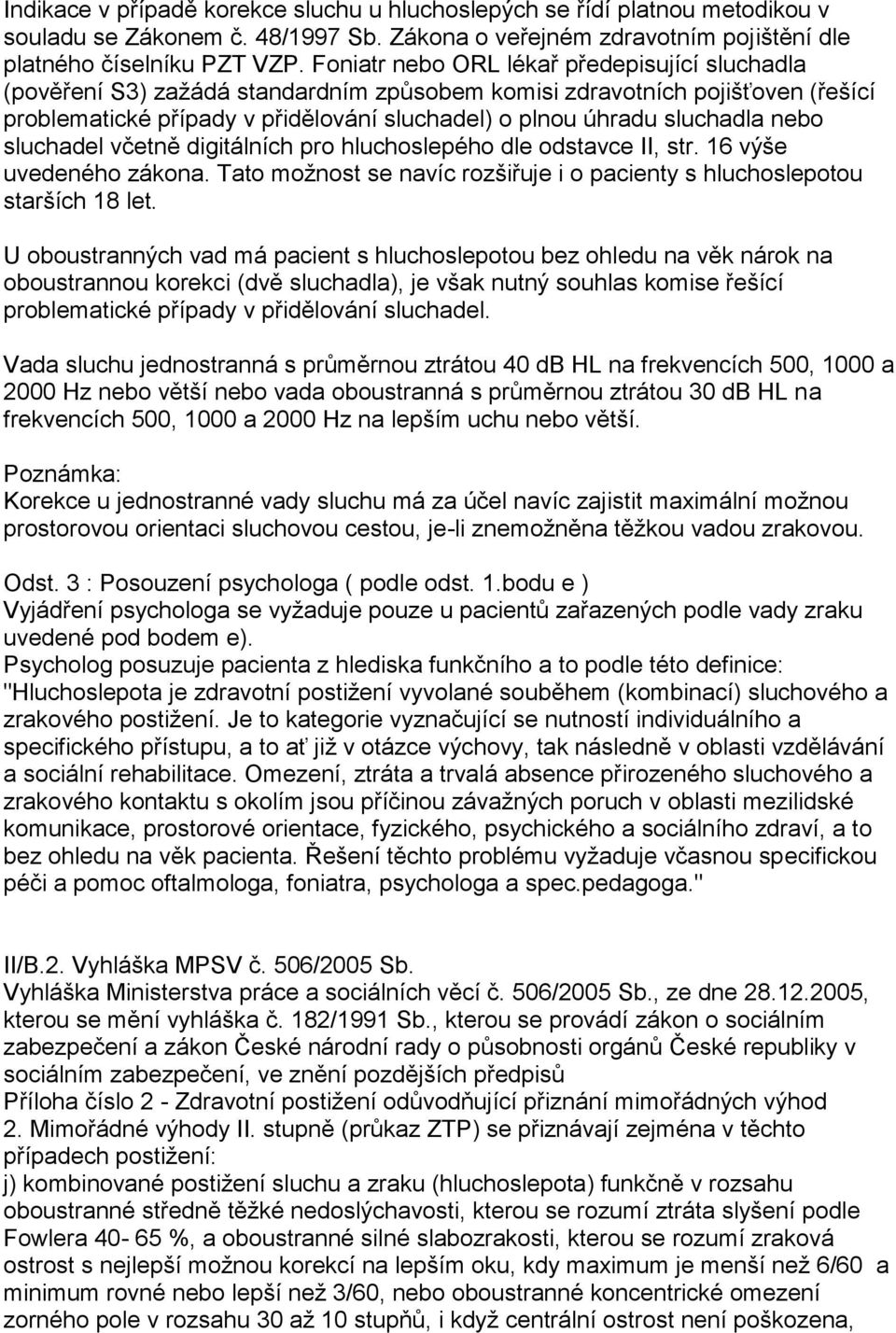 Indikace v případě korekce sluchu u hluchoslepých se řídí platnou metodikou v souladu se Zákonem č. 48/1997 Sb. Zákona o veřejném zdravotním pojištění dle platného číselníku PZT VZP. Foniatr nebo ORL lékař předepisující sluchadla (pověření S3) zažádá standardním způsobem komisi zdravotních pojišťoven (řešící problematické případy v přidělování sluchadel) o plnou úhradu sluchadla nebo sluchadel včetně digitálních pro hluchoslepého dle odstavce II, str. 16 výše uvedeného zákona. Tato možnost se navíc rozšiřuje i o pacienty s hluchoslepotou starších 18 let.

U oboustranných vad má pacient s hluchoslepotou bez ohledu na věk nárok na oboustrannou korekci (dvě sluchadla), je však nutný souhlas komise řešící problematické případy v přidělování sluchadel.

Vada sluchu jednostranná s průměrnou ztrátou 40 dB HL na frekvencích 500, 1000 a 2000 Hz nebo větší nebo vada oboustranná s průměrnou ztrátou 30 dB HL na frekvencích 500, 1000 a 2000 Hz na lepším uchu nebo větší.

Poznámka:
Korekce u jednostranné vady sluchu má za účel navíc zajistit maximální možnou prostorovou orientaci sluchovou cestou, je-li znemožněna těžkou vadou zrakovou.

Odst. 3 : Posouzení psychologa ( podle odst. 1.bodu e )
Vyjádření psychologa se vyžaduje pouze u pacientů zařazených podle vady zraku uvedené pod bodem e).
Psycholog posuzuje pacienta z hlediska funkčního a to podle této definice: "Hluchoslepota je zdravotní postižení vyvolané souběhem (kombinací) sluchového a zrakového postižení. Je to kategorie vyznačující se nutností individuálního a specifického přístupu, a to ať již v otázce výchovy, tak následně v oblasti vzdělávání a sociální rehabilitace. Omezení, ztráta a trvalá absence přirozeného sluchového a zrakového kontaktu s okolím jsou příčinou závažných poruch v oblasti mezilidské komunikace, prostorové orientace, fyzického, psychického a sociálního zdraví, a to bez ohledu na věk pacienta. Řešení těchto problému vyžaduje včasnou specifickou péči a pomoc oftalmologa, foniatra, psychologa a spec.pedagoga."

II/B.2. Vyhláška MPSV č. 506/2005 Sb.
Vyhláška Ministerstva práce a sociálních věcí č. 506/2005 Sb., ze dne 28.12.2005, kterou se mění vyhláška č. 182/1991 Sb., kterou se provádí zákon o sociálním zabezpečení a zákon České národní rady o působnosti orgánů České republiky v sociálním zabezpečení, ve znění pozdějších předpisů
Příloha číslo 2 - Zdravotní postižení odůvodňující přiznání mimořádných výhod
2. Mimořádné výhody II. stupně (průkaz ZTP) se přiznávají zejména v těchto případech postižení:
j) kombinované postižení sluchu a zraku (hluchoslepota) funkčně v rozsahu oboustranné středně těžké nedoslýchavosti, kterou se rozumí ztráta slyšení podle Fowlera 40- 65 %, a oboustranné silné slabozrakosti, kterou se rozumí zraková ostrost s nejlepší možnou korekcí na lepším oku, kdy maximum je menší než 6/60 a minimum rovné nebo lepší než 3/60, nebo oboustranné koncentrické omezení zorného pole v rozsahu 30 až 10 stupňů, i když centrální ostrost není poškozena,